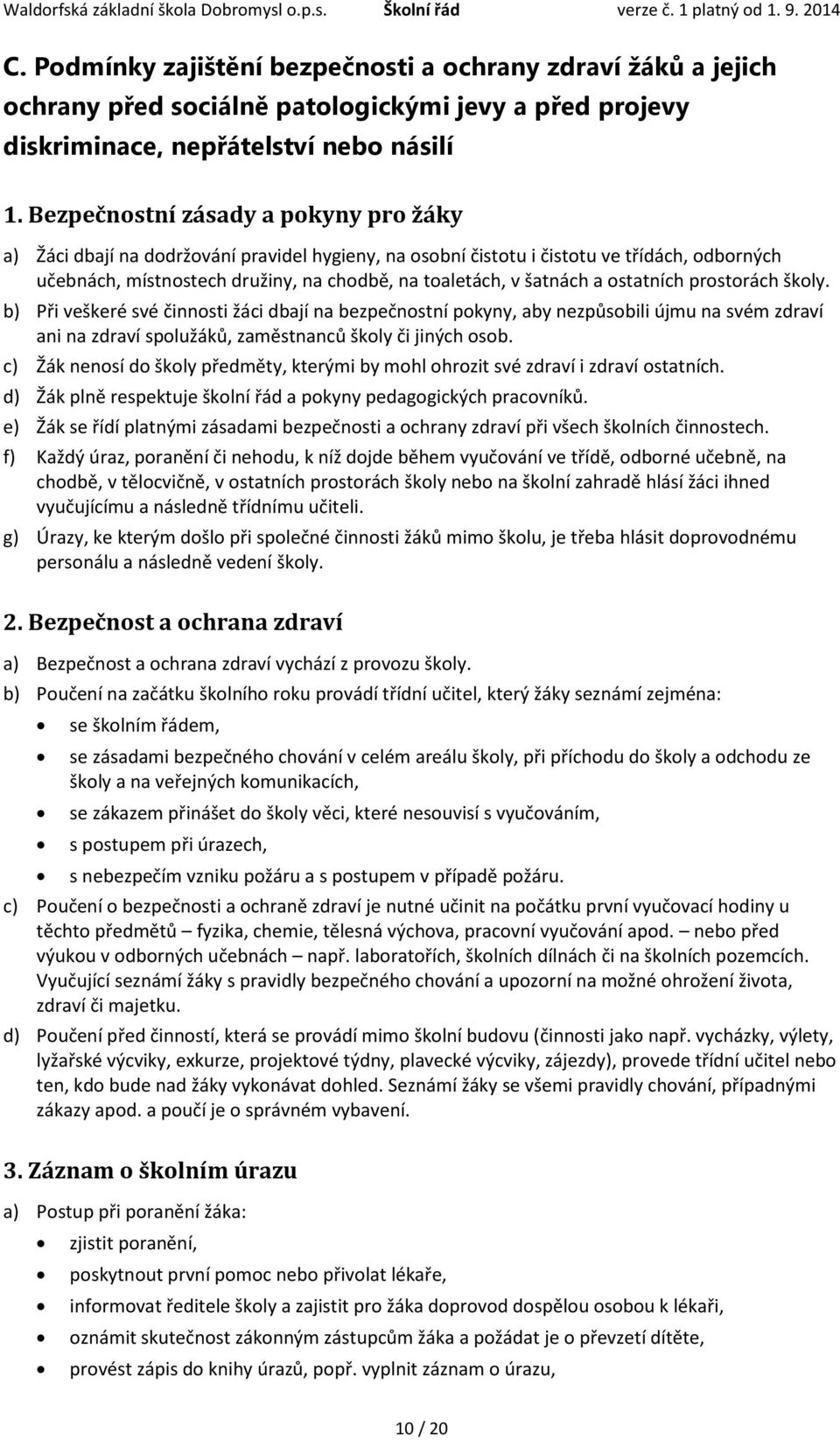 Waldorfská základní škola Dobromysl o.p.s. Školní řád verze č. 1 platný od 1. 9. 2014

C. Podmínky zajištění bezpečnosti a ochrany zdraví žáků a jejich ochrany před sociálně patologickými jevy a před projevy diskriminace, nepřátelství nebo násilí

1. Bezpečnostní zásady a pokyny pro žáky

a) Žáci dbají na dodržování pravidel hygieny, na osobní čistotu i čistotu ve třídách, odborných učebnách, místnostech družiny, na chodbě, na toaletách, v šatnách a ostatních prostorách školy.

b) Při veškeré své činnosti žáci dbají na bezpečnostní pokyny, aby nezpůsobili újmu na svém zdraví ani na zdraví spolužáků, zaměstnanců školy či jiných osob.

c) Žák nenosí do školy předměty, kterými by mohl ohrozit své zdraví i zdraví ostatních.

d) Žák plně respektuje školní řád a pokyny pedagogických pracovníků.

e) Žák se řídí platnými zásadami bezpečnosti a ochrany zdraví při všech školních činnostech.

f) Každý úraz, poranění či nehodu, k níž dojde během vyučování ve třídě, odborné učebně, na chodbě, v tělocvičně, v ostatních prostorách školy nebo na školní zahradě hlásí žáci ihned vyučujícímu a následně třídnímu učiteli.

g) Úrazy, ke kterým došlo při společné činnosti žáků mimo školu, je třeba hlásit doprovodnému personálu a následně vedení školy.

2. Bezpečnost a ochrana zdraví

a) Bezpečnost a ochrana zdraví vychází z provozu školy.

b) Poučení na začátku školního roku provádí třídní učitel, který žáky seznámí zejména:

• se školním řádem,
• se zásadami bezpečného chování v celém areálu školy, při příchodu do školy a odchodu ze školy a na veřejných komunikacích,
• se zákazem přinášet do školy věci, které nesouvisí s vyučováním,
• s postupem při úrazech,
• s nebezpečím vzniku požáru a s postupem v případě požáru.

c) Poučení o bezpečnosti a ochraně zdraví je nutné učinit na počátku první vyučovací hodiny u těchto předmětů – fyzika, chemie, tělesná výchova, pracovní vyučování apod. – nebo před výukou v odborných učebnách – např. laboratořích, školních dílnách či na školních pozemcích. Vyučující seznámí žáky s pravidly bezpečného chování a upozorní na možné ohrožení života, zdraví či majetku.

d) Poučení před činností, která se provádí mimo školní budovu (činnosti jako např. vycházky, výlety, lyžařské výcviky, exkurze, projektové týdny, plavecké výcviky, zájezdy), provede třídní učitel nebo ten, kdo bude nad žáky vykonávat dohled. Seznámí žáky se všemi pravidly chování, případnými zákazy apod. a poučí je o správném vybavení.

3. Záznam o školním úrazu

a) Postup při poranění žáka:

• zjistit poranění,
• poskytnout první pomoc nebo přivolat lékaře,
• informovat ředitele školy a zajistit pro žáka doprovod dospělou osobou k lékaři,
• oznámit skutečnost zákonným zástupcům žáka a požádat je o převzetí dítěte,
• provést zápis do knihy úrazů, popř. vyplnit záznam o úrazu,

10 / 20